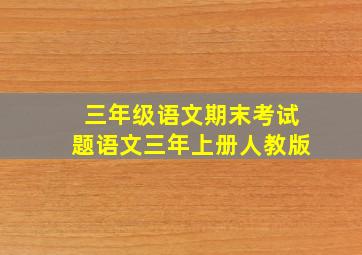 三年级语文期末考试题语文三年上册人教版